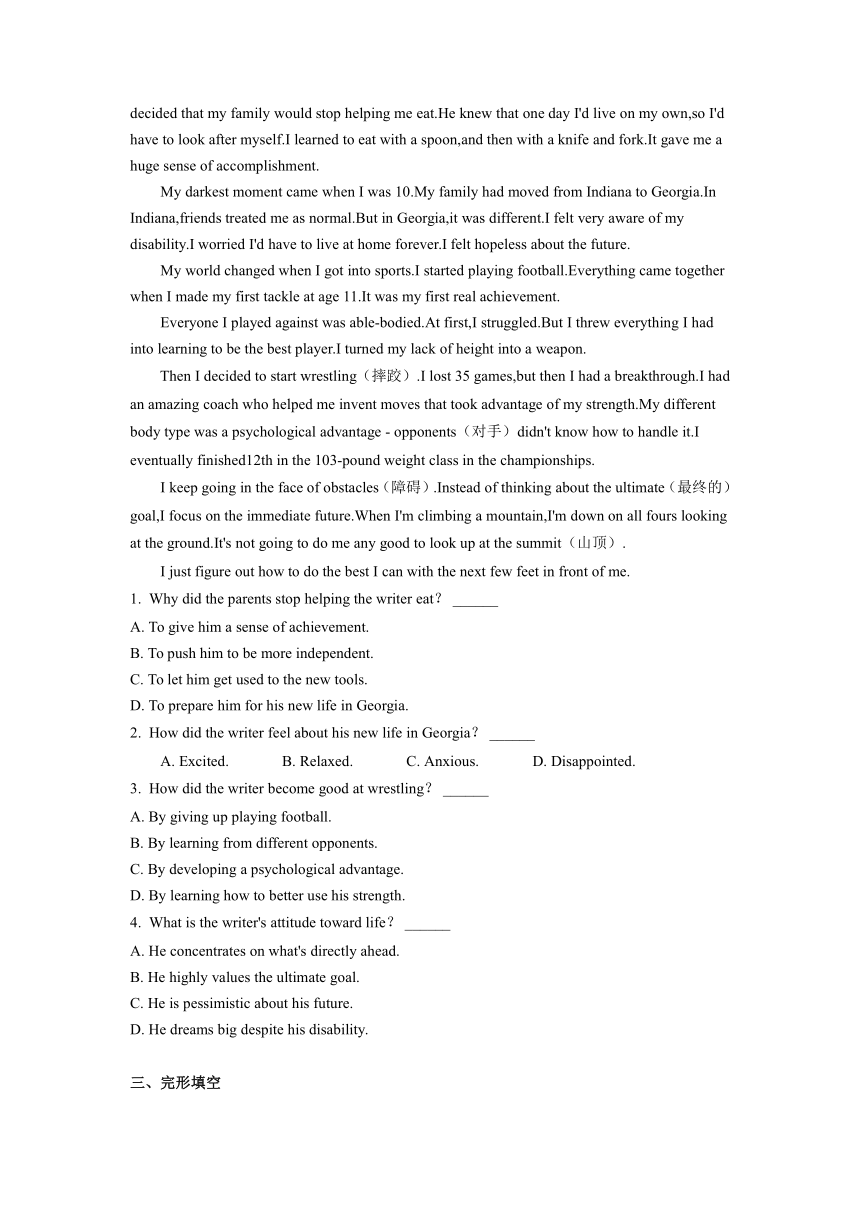 decided that my family would stop helping me eat.He knew that one day I'd live on my own,so I'd have to look after myself.I learned to eat with a spoon,and then with a knife and fork.It gave me a huge sense of accomplishment.

My darkest moment came when I was 10.My family had moved from Indiana to Georgia.In Indiana,friends treated me as normal.But in Georgia,it was different.I felt very aware of my disability.I worried I'd have to live at home forever.I felt hopeless about the future.

My world changed when I got into sports.I started playing football.Everything came together when I made my first tackle at age 11.It was my first real achievement.

Everyone I played against was able-bodied.At first,I struggled.But I threw everything I had into learning to be the best player.I turned my lack of height into a weapon.

Then I decided to start wrestling（摔跤）.I lost 35 games,but then I had a breakthrough.I had an amazing coach who helped me invent moves that took advantage of my strength.My different body type was a psychological advantage - opponents（对手）didn't know how to handle it.I eventually finished12th in the 103-pound weight class in the championships.

I keep going in the face of obstacles（障碍）.Instead of thinking about the ultimate（最终的）goal,I focus on the immediate future.When I'm climbing a mountain,I'm down on all fours looking at the ground.It's not going to do me any good to look up at the summit（山顶）.

I just figure out how to do the best I can with the next few feet in front of me.

1. Why did the parents stop helping the writer eat？ ______
A. To give him a sense of achievement.
B. To push him to be more independent.
C. To let him get used to the new tools.
D. To prepare him for his new life in Georgia.

2. How did the writer feel about his new life in Georgia？ ______
A. Excited. B. Relaxed. C. Anxious. D. Disappointed.

3. How did the writer become good at wrestling？ ______
A. By giving up playing football.
B. By learning from different opponents.
C. By developing a psychological advantage.
D. By learning how to better use his strength.

4. What is the writer's attitude toward life？ ______
A. He concentrates on what's directly ahead.
B. He highly values the ultimate goal.
C. He is pessimistic about his future.
D. He dreams big despite his disability.

三、完形填空